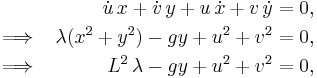 $\dot{u}\,x + \dot{v}\,y + u\,\dot{x} + v\,\dot{y} = 0,$

$\Longrightarrow \quad \lambda(x^2 + y^2) - gy + u^2 + v^2 = 0,$

$\Longrightarrow \quad L^2\,\lambda - gy + u^2 + v^2 = 0,$